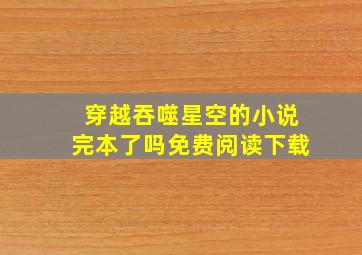 穿越吞噬星空的小说
完本了吗免费阅读下载